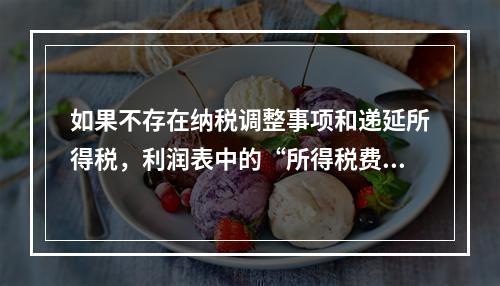 如果不存在纳税调整事项和递延所得税，利润表中的“所得税费...